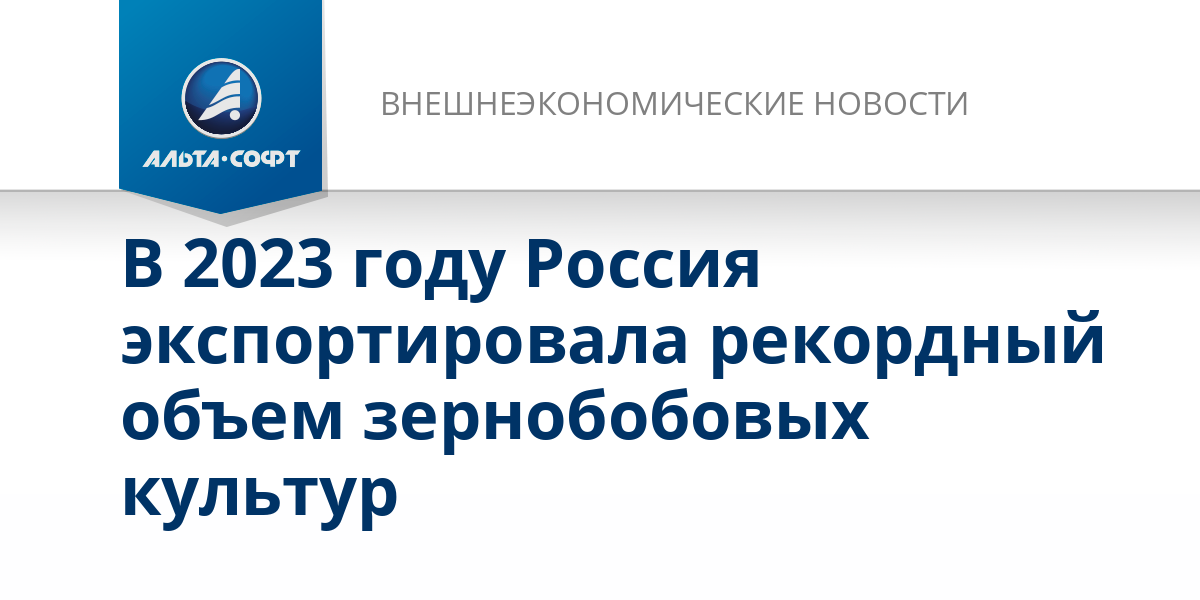 АЛЬТА·СОФТ

ВНЕШНЕЭКОНОМИЧЕСКИЕ НОВОСТИ

В 2023 году Россия экспортировала рекордный объем зернобобовых культур